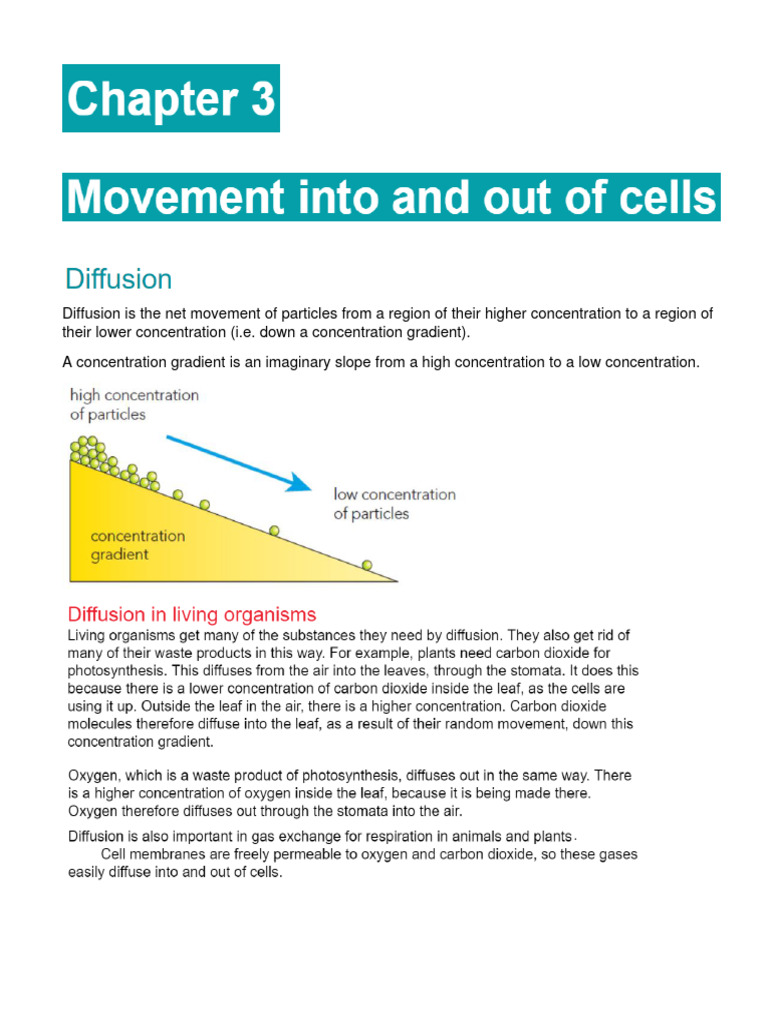 Chapter 3

Movement into and out of cells

Diffusion

Diffusion is the net movement of particles from a region of their higher concentration to a region of their lower concentration (i.e. down a concentration gradient).

A concentration gradient is an imaginary slope from a high concentration to a low concentration.

high concentration of particles

low concentration of particles

concentration gradient

Diffusion in living organisms

Living organisms get many of the substances they need by diffusion. They also get rid of many of their waste products in this way. For example, plants need carbon dioxide for photosynthesis. This diffuses from the air into the leaves, through the stomata. It does this because there is a lower concentration of carbon dioxide inside the leaf, as the cells are using it up. Outside the leaf in the air, there is a higher concentration. Carbon dioxide molecules therefore diffuse into the leaf, as a result of their random movement, down this concentration gradient.

Oxygen, which is a waste product of photosynthesis, diffuses out in the same way. There is a higher concentration of oxygen inside the leaf, because it is being made there. Oxygen therefore diffuses out through the stomata into the air.

Diffusion is also important in gas exchange for respiration in animals and plants.

Cell membranes are freely permeable to oxygen and carbon dioxide, so these gases easily diffuse into and out of cells.